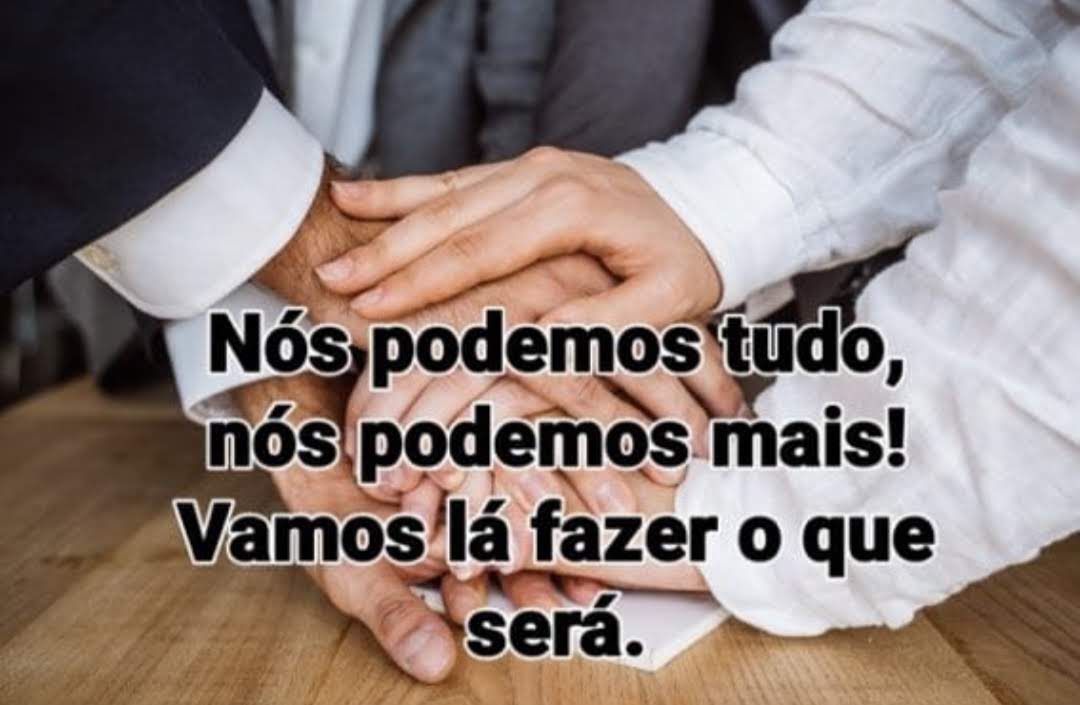 Nós podemos tudo, nós podemos mais! Vamos lá fazer o que será.